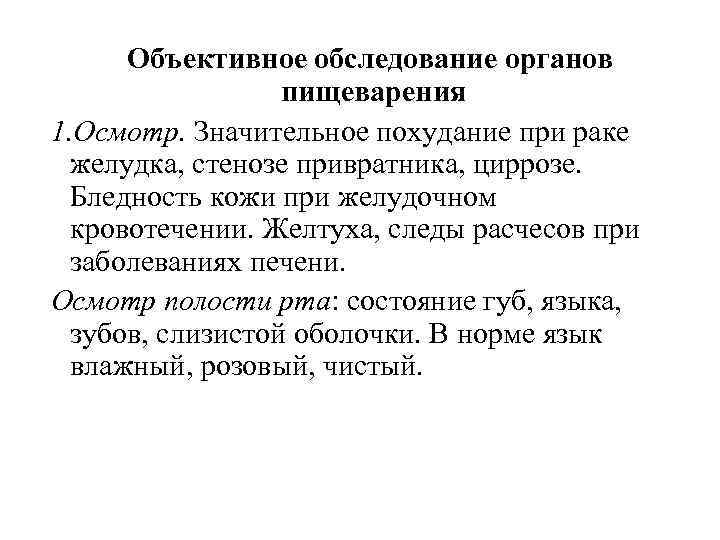 Объективное обследование органов пищеварения

1.Осмотр. Значительное похудание при раке желудка, стенозе привратника, циррозе. Бледность кожи при желудочном кровотечении. Желтуха, следы расчесов при заболеваниях печени.

Осмотр полости рта: состояние губ, языка, зубов, слизистой оболочки. В норме язык влажный, розовый, чистый.